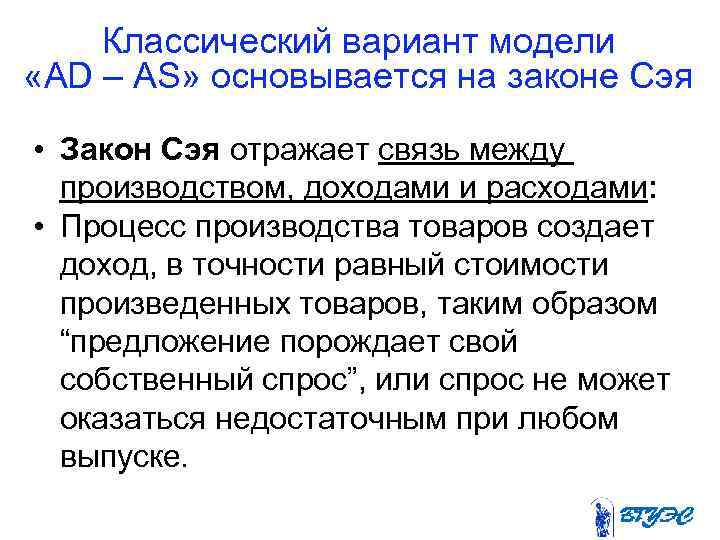 Классический вариант модели «AD – AS» основывается на законе Сэя

• Закон Сэя отражает связь между производством, доходами и расходами:
• Процесс производства товаров создает доход, в точности равный стоимости произведенных товаров, таким образом “предложение порождает свой собственный спрос”, или спрос не может оказаться недостаточным при любом выпуске.

ВГУЭС